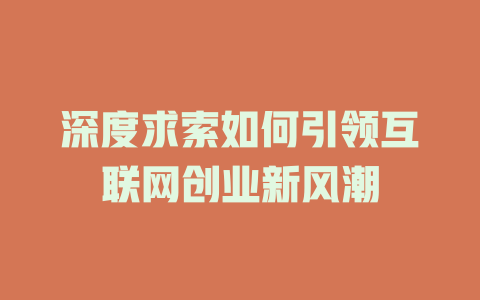 深度求索如何引领互联网创业新风潮